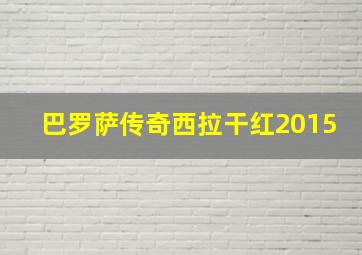 巴罗萨传奇西拉干红2015